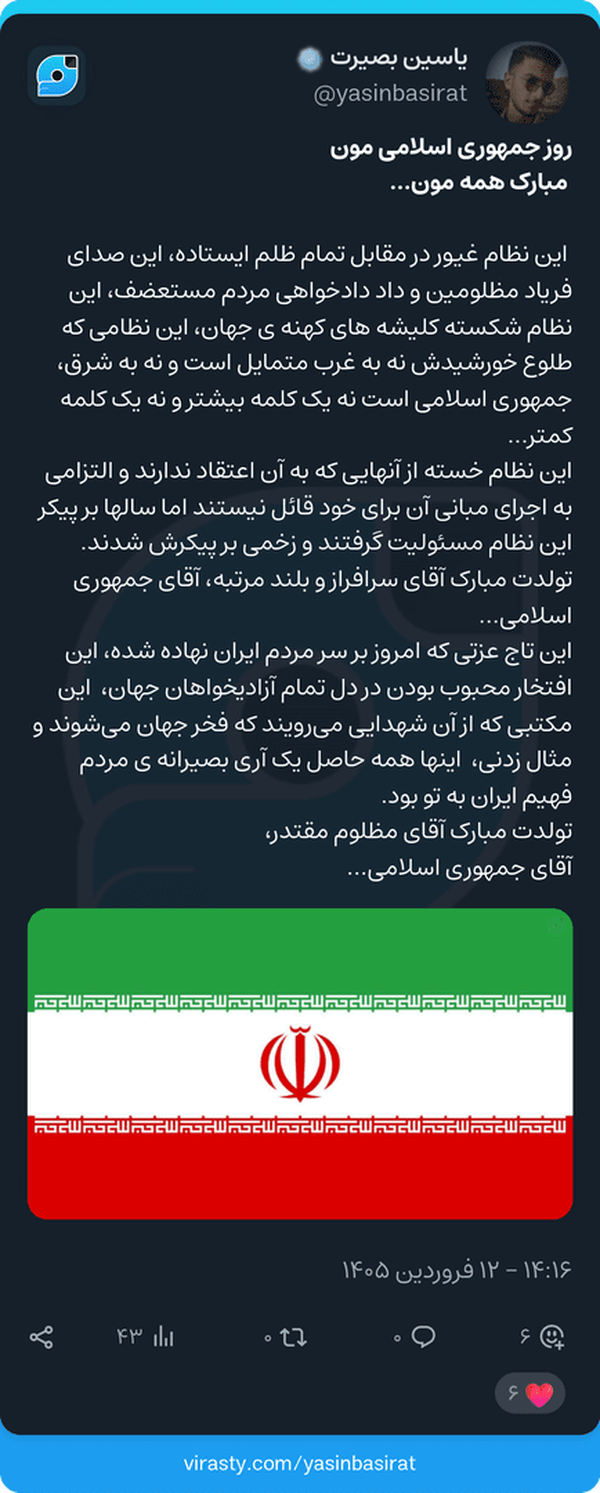 یاسین بصیرت
@yasinbasirat

روز جمهوری اسلامی مون
مبارک همه مون...

این نظام غیور در مقابل تمام ظلم ایستاده، این صدای فریاد مظلومین و داد دادخواهی مردم مستعضف، این نظام شکسته کلیشه های کهنه ی جهان، این نظامی که طلوع خورشیدش نه به غرب متمایل است و نه به شرق، جمهوری اسلامی است نه یک کلمه بیشتر و نه یک کلمه کمتر...
این نظام خسته از آنهایی که به آن اعتقاد ندارند و التزامی به اجرای مبانی آن برای خود قائل نیستند اما سالها بر پیکر این نظام مسئولیت گرفتند و زخمی بر پیکرش شدند.
تولدت مبارک آقای سرافراز و بلند مرتبه، آقای جمهوری اسلامی...
این تاج عزتی که امروز بر سر مردم ایران نهاده شده، این افتخار محبوب بودن در دل تمام آزادیخواهان جهان، این مکتبی که از آن شهدایی می‌رویند که فخر جهان می‌شوند و مثال زدنی، اینها همه حاصل یک آری بصیرانه ی مردم فهیم ایران به تو بود.
تولدت مبارک آقای مظلوم مقتدر،
آقای جمهوری اسلامی...

۱۴:۱۶ - ۱۲ فروردین ۱۴۰۵

۴۳ ۰ ۰ ۶

۶

virasty.com/yasinbasirat